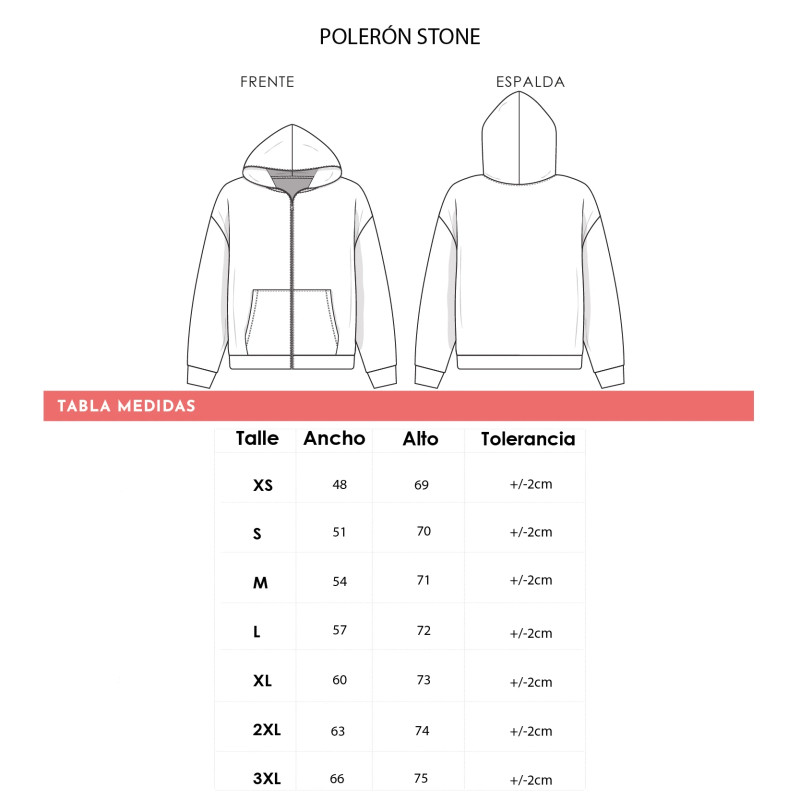 POLERÓN STONE

FRENTE

ESPALDA

TABLA MEDIDAS

| Talle | Ancho | Alto | Tolerancia |
|---|---|---|---|
| XS | 48 | 69 | +/-2cm |
| S | 51 | 70 | +/-2cm |
| M | 54 | 71 | +/-2cm |
| L | 57 | 72 | +/-2cm |
| XL | 60 | 73 | +/-2cm |
| 2XL | 63 | 74 | +/-2cm |
| 3XL | 66 | 75 | +/-2cm |